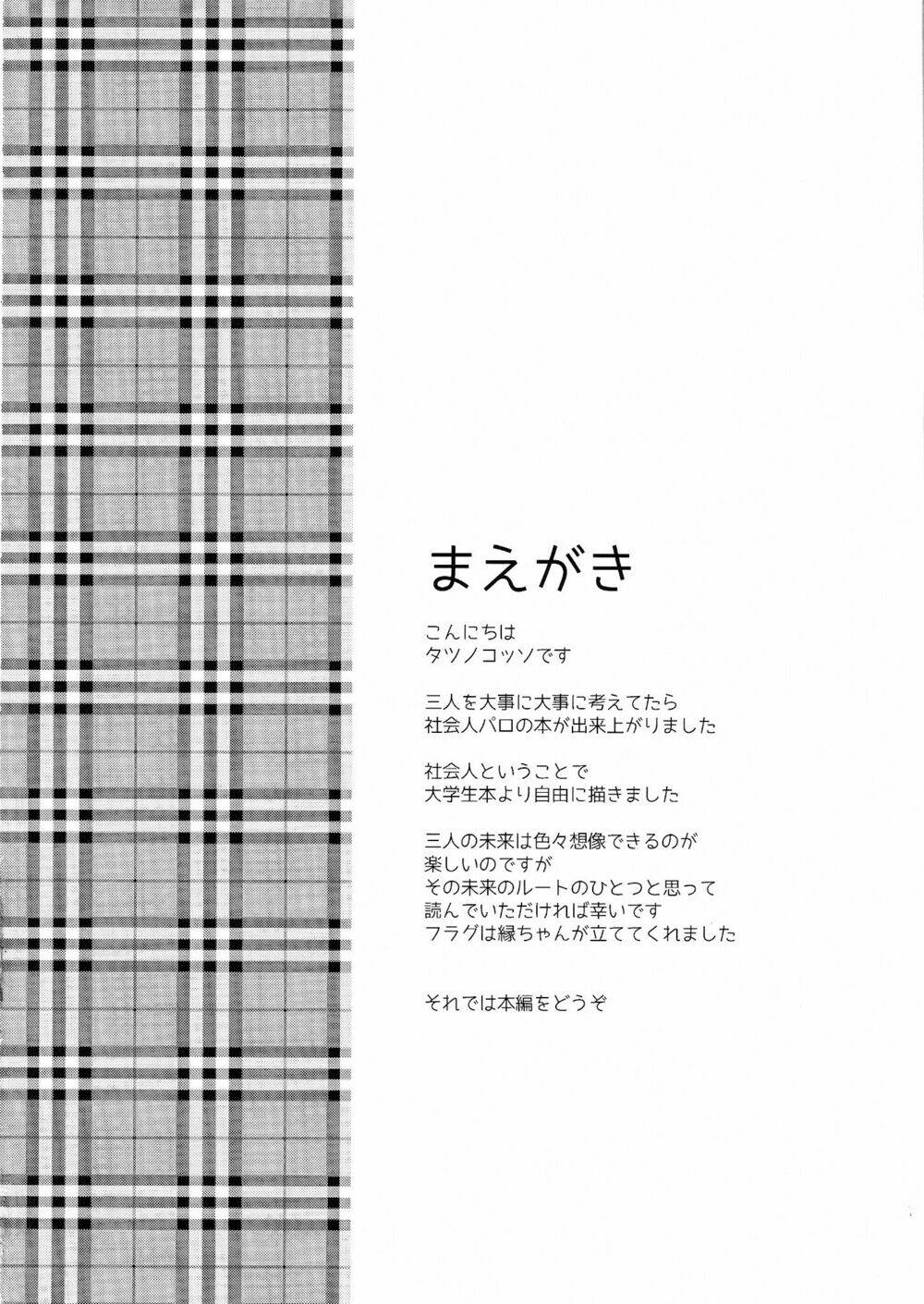 まえがき

こんにちは
タツノコッソです

三人を大事に大事に考えてたら
社会人パロの本が出来上がりました

社会人ということで
大学生本より自由に描きました

三人の未来は色々想像できるのが
楽しいのですが
その未来のルートのひとつと思って
読んでいただければ幸いです
フラグは縁ちゃんが立ててくれました

それでは本編をどうぞ